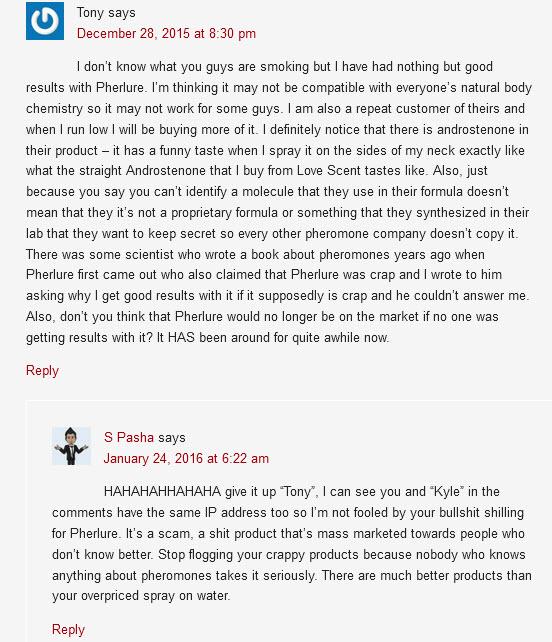 Tony says
December 28, 2015 at 8:30 pm

I don't know what you guys are smoking but I have had nothing but good results with Pherlure. I'm thinking it may not be compatible with everyone's natural body chemistry so it may not work for some guys. I am also a repeat customer of theirs and when I run low I will be buying more of it. I definitely notice that there is androstenone in their product – it has a funny taste when I spray it on the sides of my neck exactly like what the straight Androstenone that I buy from Love Scent tastes like. Also, just because you say you can't identify a molecule that they use in their formula doesn't mean that they it's not a proprietary formula or something that they synthesized in their lab that they want to keep secret so every other pheromone company doesn't copy it. There was some scientist who wrote a book about pheromones years ago when Pherlure first came out who also claimed that Pherlure was crap and I wrote to him asking why I get good results with it if it supposedly is crap and he couldn't answer me. Also, don't you think that Pherlure would no longer be on the market if no one was getting results with it? It HAS been around for quite awhile now.

Reply

S Pasha says
January 24, 2016 at 6:22 am

HAHAHAHHAHAHA give it up "Tony", I can see you and "Kyle" in the comments have the same IP address too so I'm not fooled by your bullshit shilling for Pherlure. It's a scam, a shit product that's mass marketed towards people who don't know better. Stop flogging your crappy products because nobody who knows anything about pheromones takes it seriously. There are much better products than your overpriced spray on water.

Reply